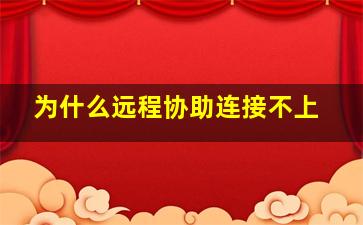 为什么远程协助连接不上